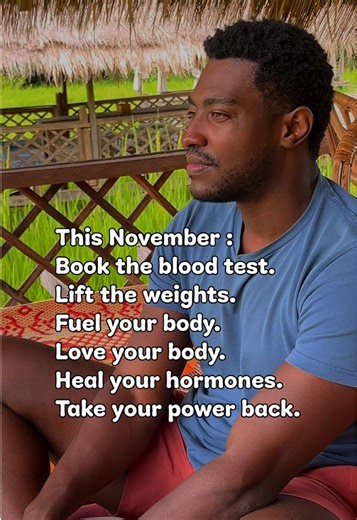 This November :
Book the blood test.
Lift the weights.
Fuel your body.
Love your body.
Heal your hormones.
Take your power back.